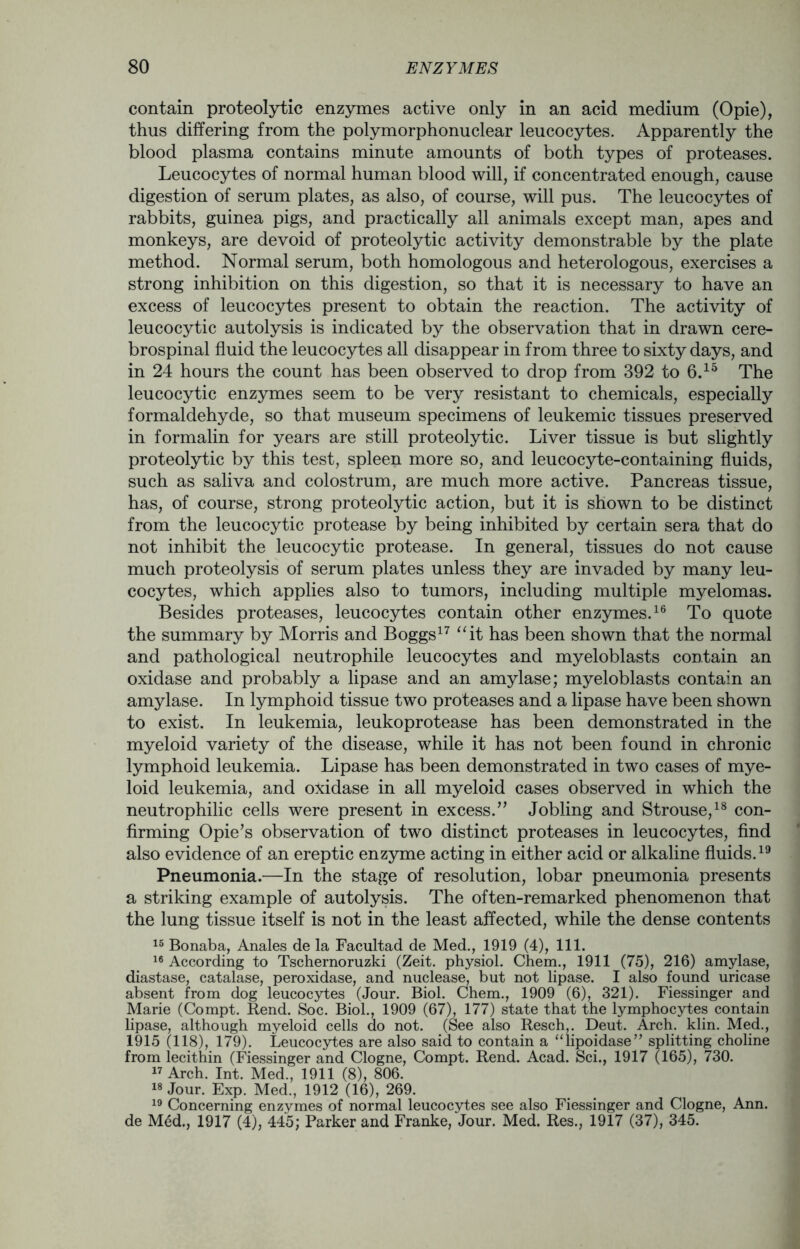 80 ENZYMES

contain proteolytic enzymes active only in an acid medium (Opie), thus differing from the polymorphonuclear leucocytes. Apparently the blood plasma contains minute amounts of both types of proteases. Leucocytes of normal human blood will, if concentrated enough, cause digestion of serum plates, as also, of course, will pus. The leucocytes of rabbits, guinea pigs, and practically all animals except man, apes and monkeys, are devoid of proteolytic activity demonstrable by the plate method. Normal serum, both homologous and heterologous, exercises a strong inhibition on this digestion, so that it is necessary to have an excess of leucocytes present to obtain the reaction. The activity of leucocytic autolysis is indicated by the observation that in drawn cerebrospinal fluid the leucocytes all disappear in from three to sixty days, and in 24 hours the count has been observed to drop from 392 to 6.$^{15}$ The leucocytic enzymes seem to be very resistant to chemicals, especially formaldehyde, so that museum specimens of leukemic tissues preserved in formalin for years are still proteolytic. Liver tissue is but slightly proteolytic by this test, spleen more so, and leucocyte-containing fluids, such as saliva and colostrum, are much more active. Pancreas tissue, has, of course, strong proteolytic action, but it is shown to be distinct from the leucocytic protease by being inhibited by certain sera that do not inhibit the leucocytic protease. In general, tissues do not cause much proteolysis of serum plates unless they are invaded by many leucocytes, which applies also to tumors, including multiple myelomas.

Besides proteases, leucocytes contain other enzymes.$^{16}$ To quote the summary by Morris and Boggs$^{17}$ "it has been shown that the normal and pathological neutrophile leucocytes and myeloblasts contain an oxidase and probably a lipase and an amylase; myeloblasts contain an amylase. In lymphoid tissue two proteases and a lipase have been shown to exist. In leukemia, leukoprotease has been demonstrated in the myeloid variety of the disease, while it has not been found in chronic lymphoid leukemia. Lipase has been demonstrated in two cases of myeloid leukemia, and oxidase in all myeloid cases observed in which the neutrophilic cells were present in excess." Jobling and Strouse,$^{18}$ confirming Opie's observation of two distinct proteases in leucocytes, find also evidence of an ereptic enzyme acting in either acid or alkaline fluids.$^{19}$

Pneumonia.—In the stage of resolution, lobar pneumonia presents a striking example of autolysis. The often-remarked phenomenon that the lung tissue itself is not in the least affected, while the dense contents

$^{15}$ Bonaba, Anales de la Facultad de Med., 1919 (4), 111.

$^{16}$ According to Tschernoruzki (Zeit. physiol. Chem., 1911 (75), 216) amylase, diastase, catalase, peroxidase, and nuclease, but not lipase. I also found uricase absent from dog leucocytes (Jour. Biol. Chem., 1909 (6), 321). Fiessinger and Marie (Compt. Rend. Soc. Biol., 1909 (67), 177) state that the lymphocytes contain lipase, although myeloid cells do not. (See also Resch,. Deut. Arch. klin. Med., 1915 (118), 179). Leucocytes are also said to contain a "lipoidase" splitting choline from lecithin (Fiessinger and Clogne, Compt. Rend. Acad. Sci., 1917 (165), 730.

$^{17}$ Arch. Int. Med., 1911 (8), 806.

$^{18}$ Jour. Exp. Med., 1912 (16), 269.

$^{19}$ Concerning enzymes of normal leucocytes see also Fiessinger and Clogne, Ann. de Méd., 1917 (4), 445; Parker and Franke, Jour. Med. Res., 1917 (37), 345.